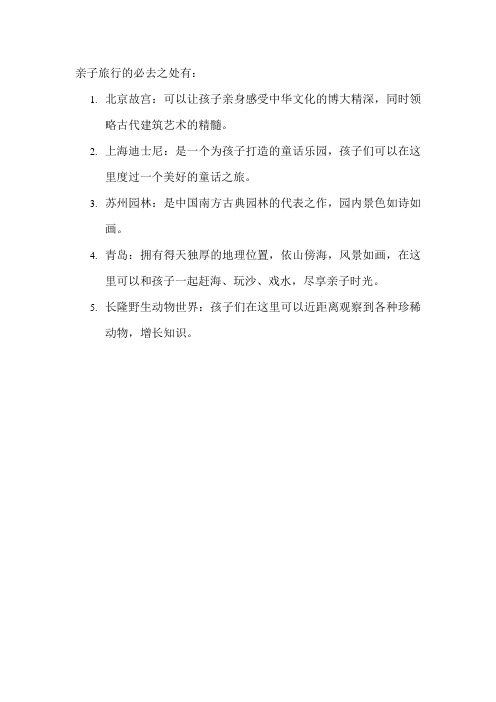 亲子旅行的必去之处有：

1. 北京故宫：可以让孩子亲身感受中华文化的博大精深，同时领略古代建筑艺术的精髓。

2. 上海迪士尼：是一个为孩子打造的童话乐园，孩子们可以在这里度过一个美好的童话之旅。

3. 苏州园林：是中国南方古典园林的代表之作，园内景色如诗如画。

4. 青岛：拥有得天独厚的地理位置，依山傍海，风景如画，在这里可以和孩子一起赶海、玩沙、戏水，尽享亲子时光。

5. 长隆野生动物世界：孩子们在这里可以近距离观察到各种珍稀动物，增长知识。